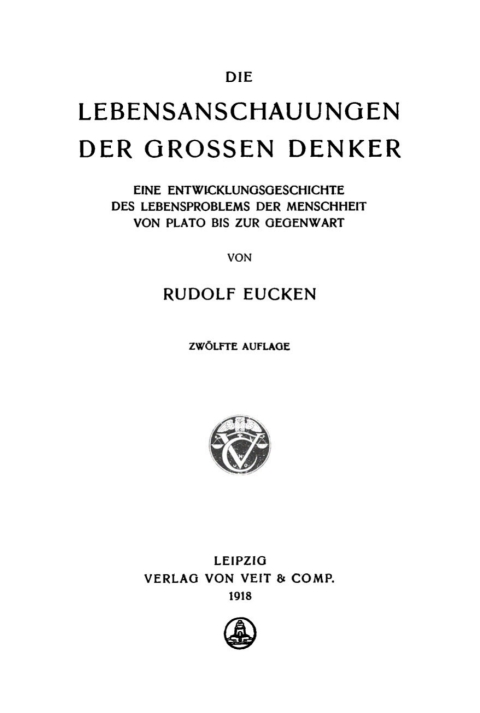 DIE
LEBENSANSCHAUUNGEN
DER GROSSEN DENKER

EINE ENTWICKLUNGSGESCHICHTE
DES LEBENSPROBLEMS DER MENSCHHEIT
VON PLATO BIS ZUR GEGENWART

VON

RUDOLF EUCKEN

ZWÖLFTE AUFLAGE

LEIPZIG
VERLAG VON VEIT & COMP.
1918